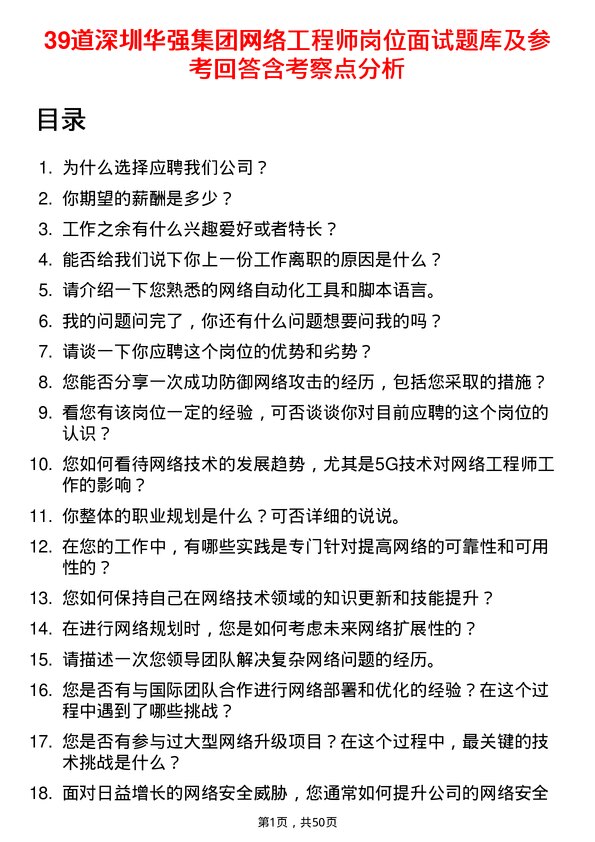 39道深圳华强集团网络工程师岗位面试题库及参考回答含考察点分析

目录

1. 为什么选择应聘我们公司？
2. 你期望的薪酬是多少？
3. 工作之余有什么兴趣爱好或者特长？
4. 能否给我们说下你上一份工作离职的原因是什么？
5. 请介绍一下您熟悉的网络自动化工具和脚本语言。
6. 我的问题问完了，你还有什么问题想要问我的吗？
7. 请谈一下你应聘这个岗位的优势和劣势？
8. 您能否分享一次成功防御网络攻击的经历，包括您采取的措施？
9. 看您有该岗位一定的经验，可否谈谈你对目前应聘的这个岗位的认识？
10. 您如何看待网络技术的发展趋势，尤其是5G技术对网络工程师工作的影响？
11. 你整体的职业规划是什么？可否详细的说说。
12. 在您的工作中，有哪些实践是专门针对提高网络的可靠性和可用性的？
13. 您如何保持自己在网络技术领域的知识更新和技能提升？
14. 在进行网络规划时，您是如何考虑未来网络扩展性的？
15. 请描述一次您领导团队解决复杂网络问题的经历。
16. 您是否有与国际团队合作进行网络部署和优化的经验？在这个过程中遇到了哪些挑战？
17. 您是否有参与过大型网络升级项目？在这个过程中，最关键的技术挑战是什么？
18. 面对日益增长的网络安全威胁，您通常如何提升公司的网络安全

第1页，共50页